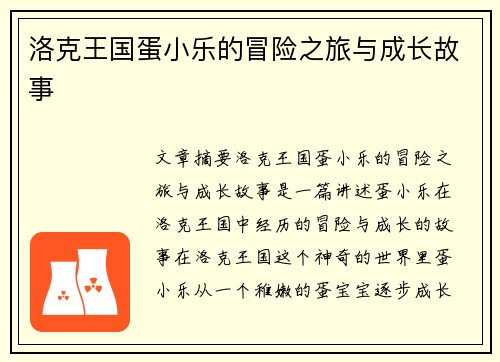 洛克王国蛋小乐的冒险之旅与成长故事

文章摘要洛克王国蛋小乐的冒险之旅与成长故事是一篇讲述蛋小乐在洛克王国中经历的冒险与成长的故事在洛克王国这个神奇的世界里蛋小乐从一个稚嫩的蛋宝宝逐步成长